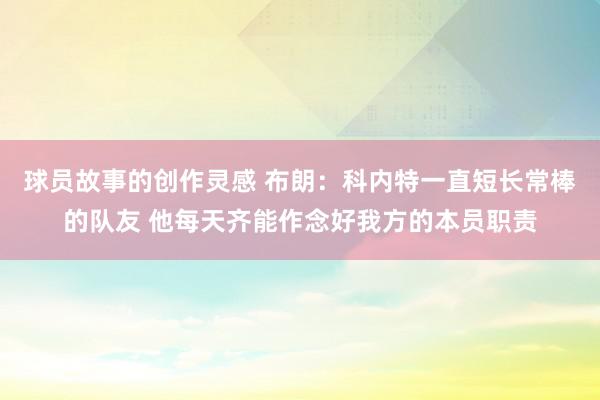 球员故事的创作灵感 布朗：科内特一直短长常棒的队友 他每天齐能作念好我方的本员职责